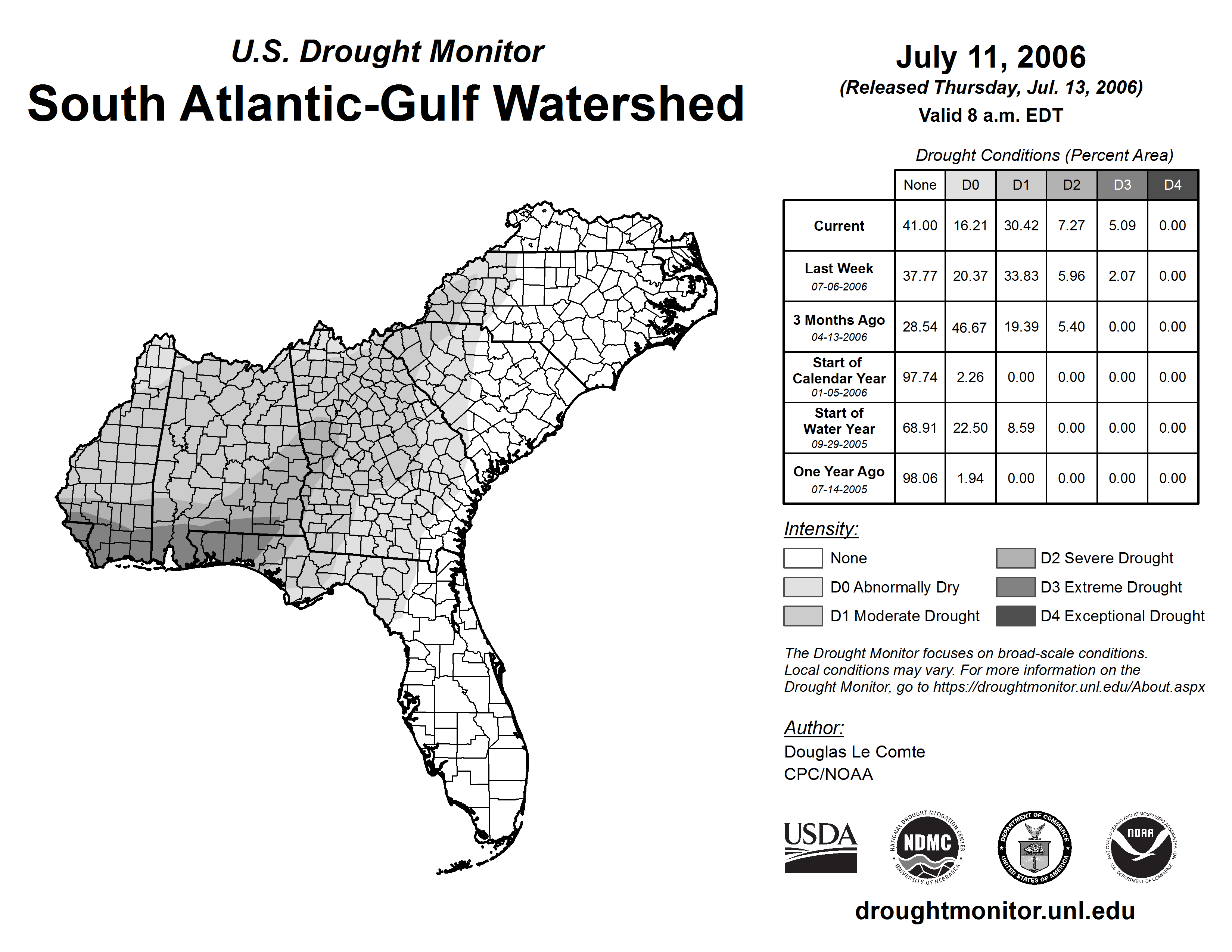 U.S. Drought Monitor
South Atlantic-Gulf Watershed

July 11, 2006
(Released Thursday, Jul. 13, 2006)
Valid 8 a.m. EDT

Drought Conditions (Percent Area)

| | None | D0 | D1 | D2 | D3 | D4 |
|---|---|---|---|---|---|---|
| Current | 41.00 | 16.21 | 30.42 | 7.27 | 5.09 | 0.00 |
| Last Week 07-06-2006 | 37.77 | 20.37 | 33.83 | 5.96 | 2.07 | 0.00 |
| 3 Months Ago 04-13-2006 | 28.54 | 46.67 | 19.39 | 5.40 | 0.00 | 0.00 |
| Start of Calendar Year 01-05-2006 | 97.74 | 2.26 | 0.00 | 0.00 | 0.00 | 0.00 |
| Start of Water Year 09-29-2005 | 68.91 | 22.50 | 8.59 | 0.00 | 0.00 | 0.00 |
| One Year Ago 07-14-2005 | 98.06 | 1.94 | 0.00 | 0.00 | 0.00 | 0.00 |

Intensity:
None
D0 Abnormally Dry
D1 Moderate Drought
D2 Severe Drought
D3 Extreme Drought
D4 Exceptional Drought

The Drought Monitor focuses on broad-scale conditions. Local conditions may vary. For more information on the Drought Monitor, go to https://droughtmonitor.unl.edu/About.aspx

Author:
Douglas Le Comte
CPC/NOAA

USDA
NATIONAL DROUGHT MITIGATION CENTER NDMC UNIVERSITY OF NEBRASKA
DEPARTMENT OF COMMERCE UNITED STATES OF AMERICA
NATIONAL OCEANIC AND ATMOSPHERIC ADMINISTRATION NOAA U.S. DEPARTMENT OF COMMERCE

droughtmonitor.unl.edu